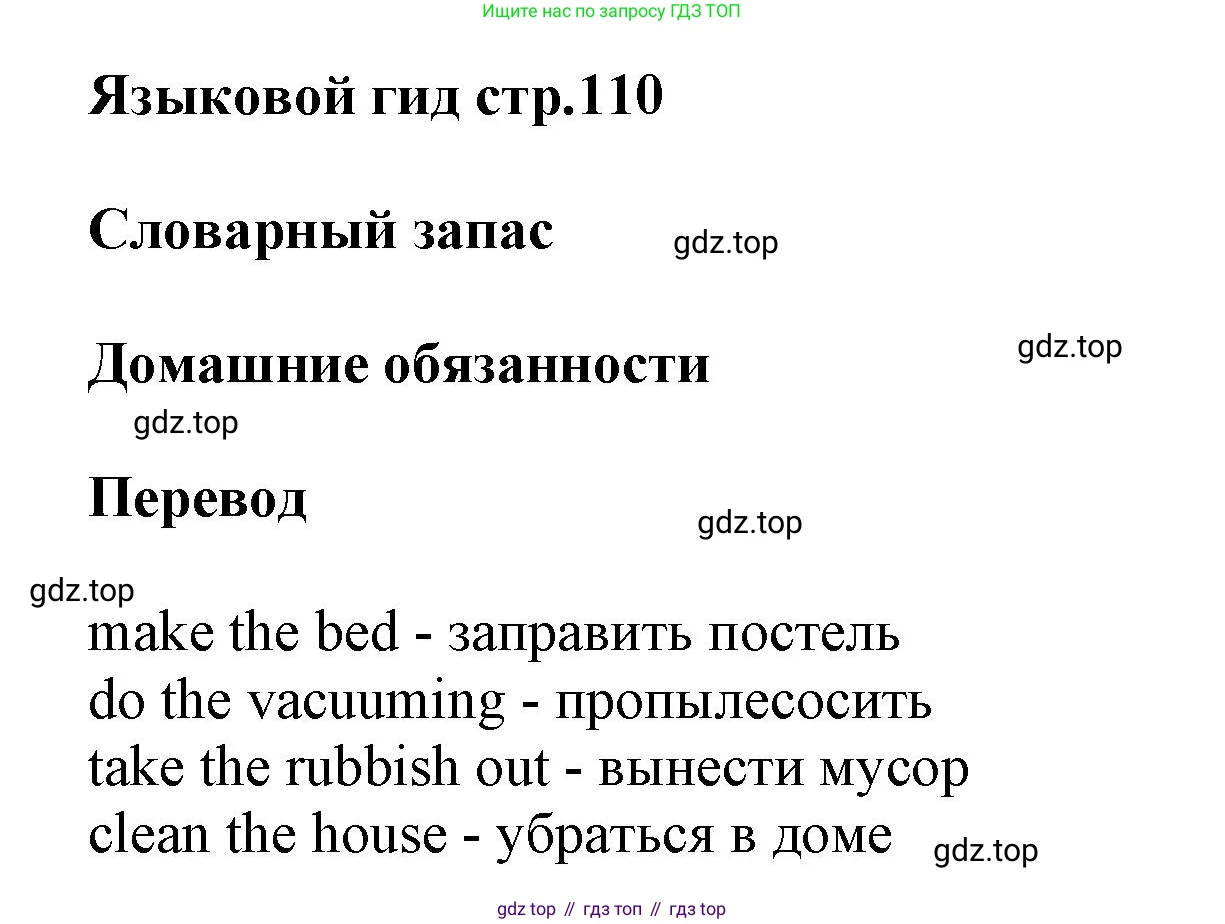 Ищите нас по запросу ГДЗ ТОП

Языковой гид стр.110

Словарный запас

Домашние обязанности

Перевод

make the bed - заправить постель
do the vacuuming - пропылесосить
take the rubbish out - вынести мусор
clean the house - убраться в доме

gdz top // гдз топ // гдз top

gdz.top